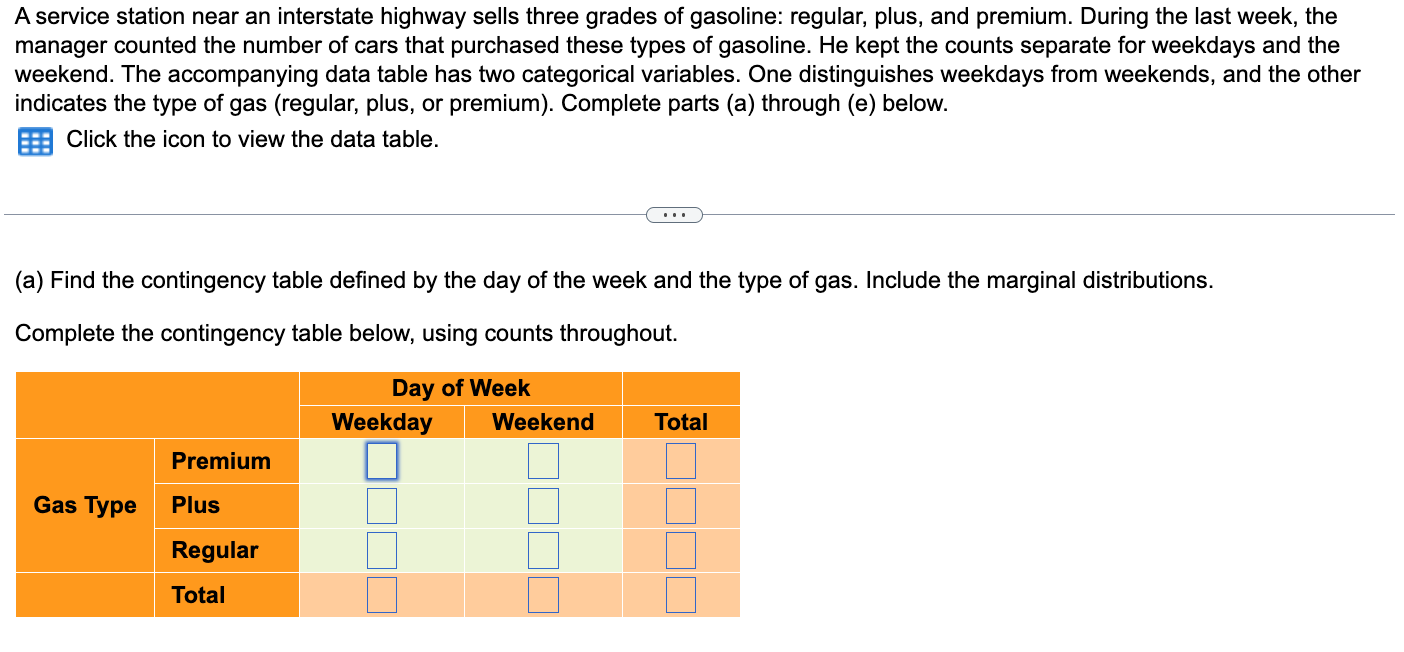 A service station near an interstate highway sells three grades of gasoline: regular, plus, and premium. During the last week, the manager counted the number of cars that purchased these types of gasoline. He kept the counts separate for weekdays and the weekend. The accompanying data table has two categorical variables. One distinguishes weekdays from weekends, and the other indicates the type of gas (regular, plus, or premium). Complete parts (a) through (e) below.

Click the icon to view the data table.

...

(a) Find the contingency table defined by the day of the week and the type of gas. Include the marginal distributions.

Complete the contingency table below, using counts throughout.

| | | Day of Week | | |
|---|---|---|---|---|
| | | Weekday | Weekend | Total |
| Gas Type | Premium | | | |
| | Plus | | | |
| | Regular | | | |
| | Total | | | |